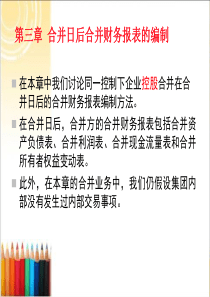 第三章 合并日后合并财务报表的编制

在本章中我们讨论同一控制下企业控股合并在合并日后的合并财务报表编制方法。

在合并日后，合并方的合并财务报表包括合并资产负债表、合并利润表、合并现金流量表和合并所有者权益变动表。

此外，在本章的合并业务中，我们仍假设集团内部没有发生过内部交易事项。